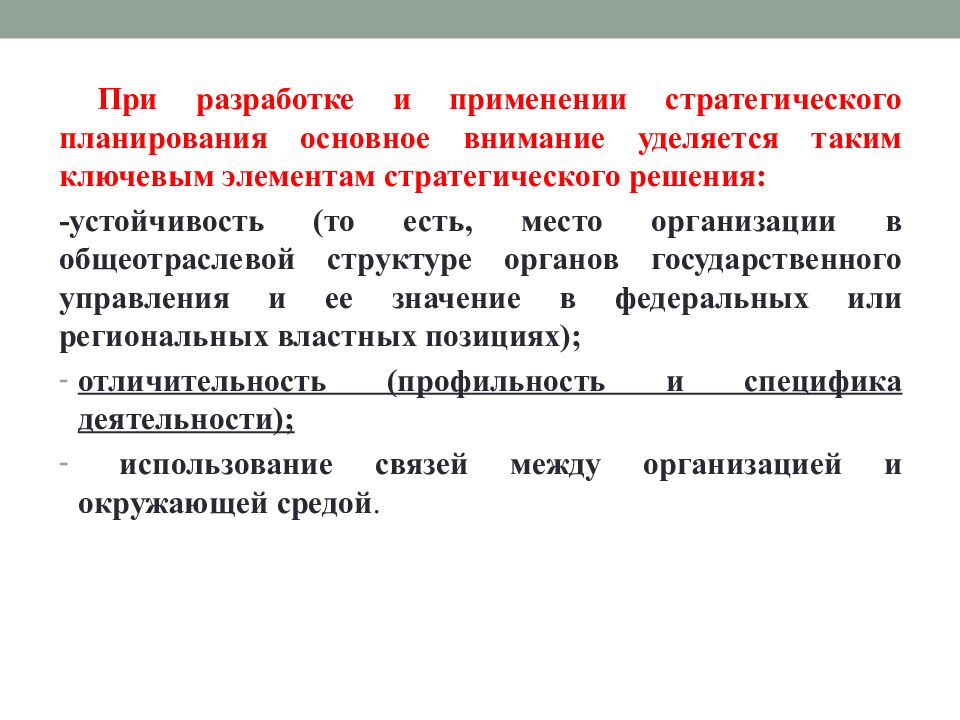 При разработке и применении стратегического планирования основное внимание уделяется таким ключевым элементам стратегического решения:

-устойчивость (то есть, место организации в общеотраслевой структуре органов государственного управления и ее значение в федеральных или региональных властных позициях);

- отличительность (профильность и специфика деятельности);

- использование связей между организацией и окружающей средой.